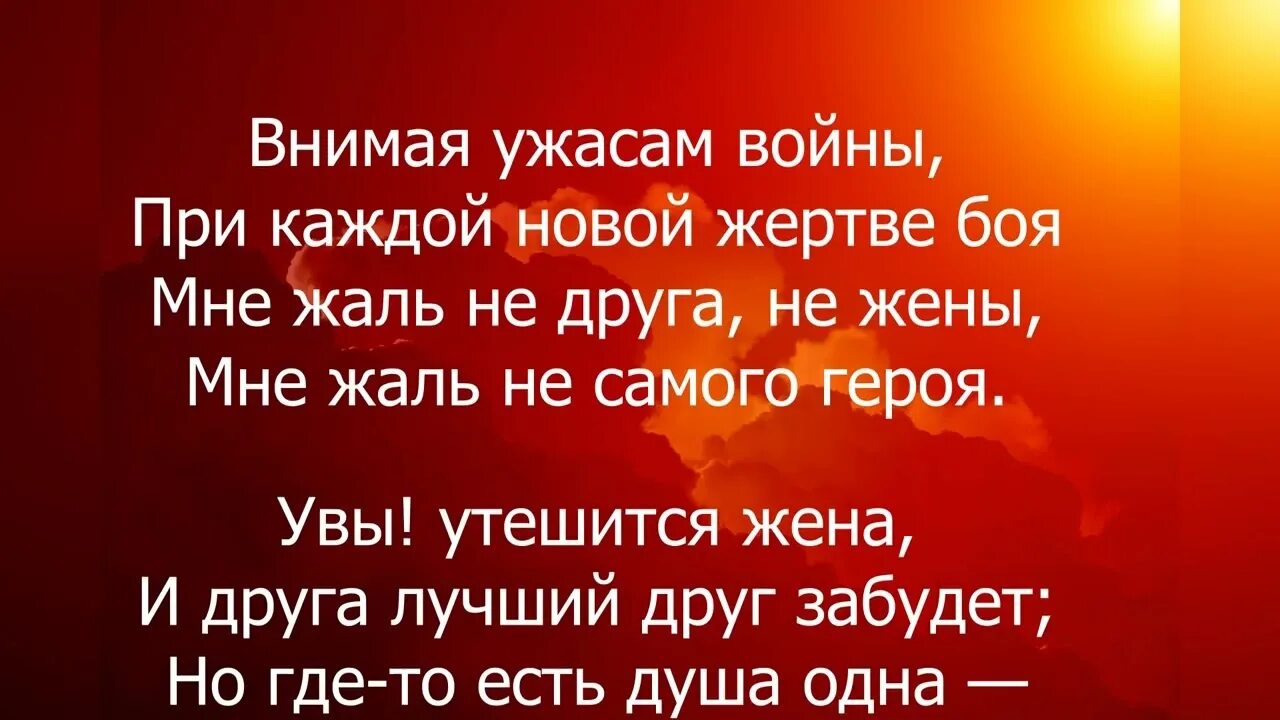 Внимая ужасам войны,
При каждой новой жертве боя
Мне жаль не друга, не жены,
Мне жаль не самого героя.

Увы! утешится жена,
И друга лучший друг забудет;
Но где-то есть душа одна —